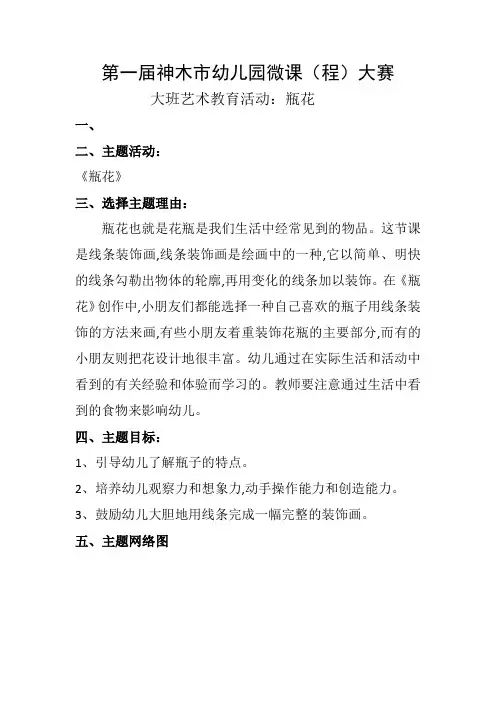 第一届神木市幼儿园微课（程）大赛

大班艺术教育活动：瓶花

一、

二、主题活动：

《瓶花》

三、选择主题理由：

瓶花也就是花瓶是我们生活中经常见到的物品。这节课是线条装饰画,线条装饰画是绘画中的一种,它以简单、明快的线条勾勒出物体的轮廓,再用变化的线条加以装饰。在《瓶花》创作中,小朋友们都能选择一种自己喜欢的瓶子用线条装饰的方法来画,有些小朋友着重装饰花瓶的主要部分,而有的小朋友则把花设计地很丰富。幼儿通过在实际生活和活动中看到的有关经验和体验而学习的。教师要注意通过生活中看到的食物来影响幼儿。

四、主题目标：

1、引导幼儿了解瓶子的特点。

2、培养幼儿观察力和想象力,动手操作能力和创造能力。

3、鼓励幼儿大胆地用线条完成一幅完整的装饰画。

五、主题网络图